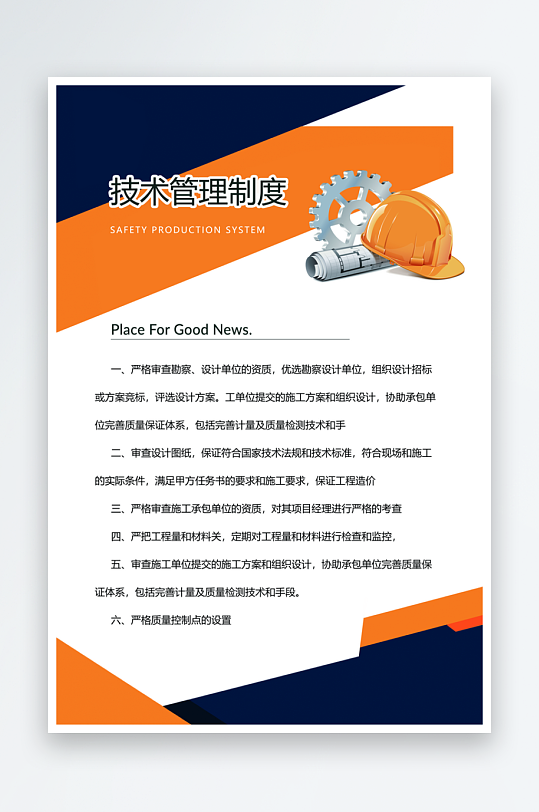 技术管理制度

SAFETY PRODUCTION SYSTEM

Place For Good News.

一、严格审查勘察、设计单位的资质，优选勘察设计单位，组织设计招标或方案竞标，评选设计方案。工单位提交的施工方案和组织设计，协助承包单位完善质量保证体系，包括完善计量及质量检测技术和手

二、审查设计图纸，保证符合国家技术法规和技术标准，符合现场和施工的实际条件，满足甲方任务书的要求和施工要求，保证工程造价

三、严格审查施工承包单位的资质，对其项目经理进行严格的考查

四、严把工程量和材料关，定期对工程量和材料进行检查和监控，

五、审查施工单位提交的施工方案和组织设计，协助承包单位完善质量保证体系，包括完善计量及质量检测技术和手段。

六、严格质量控制点的设置